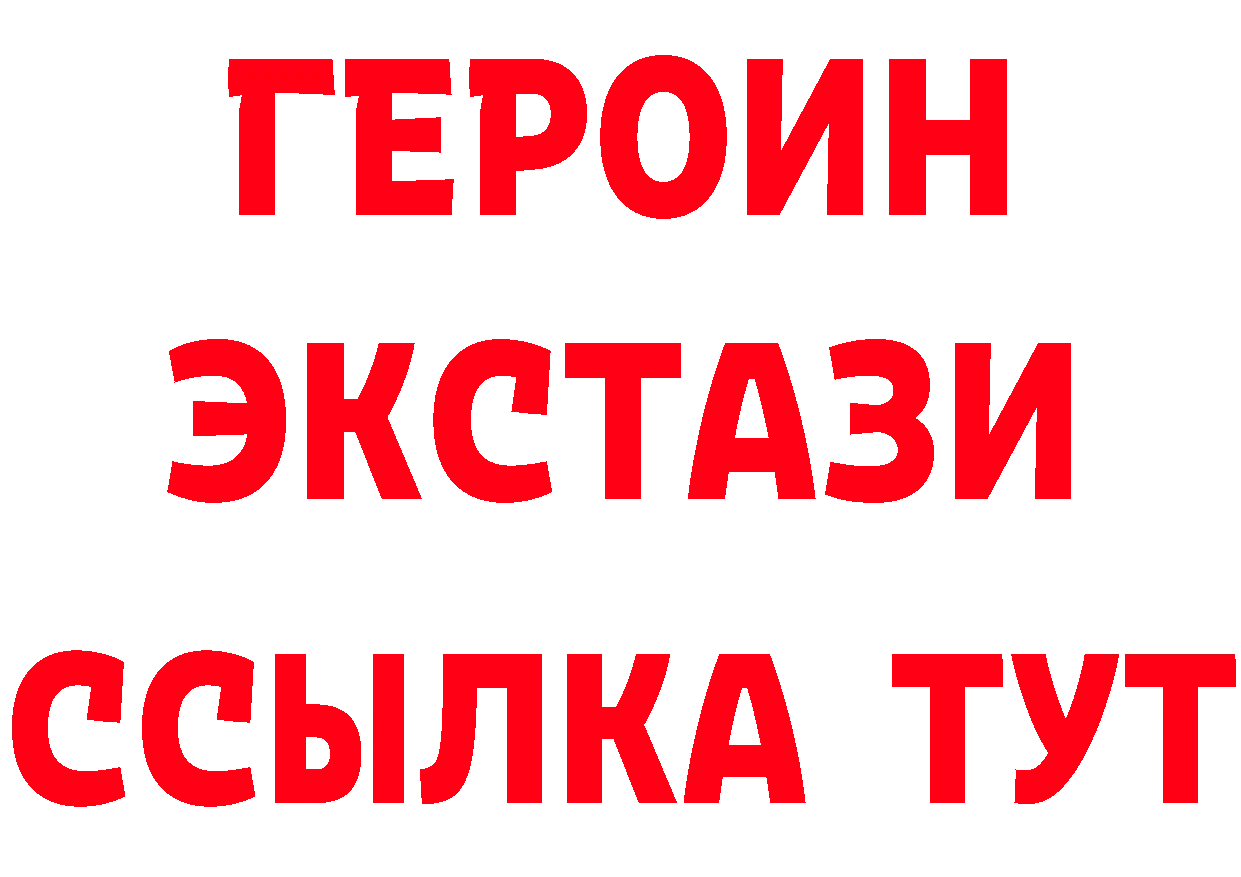 ГЕРОИН
ЭКСТАЗИ
ССЫЛКА ТУТ